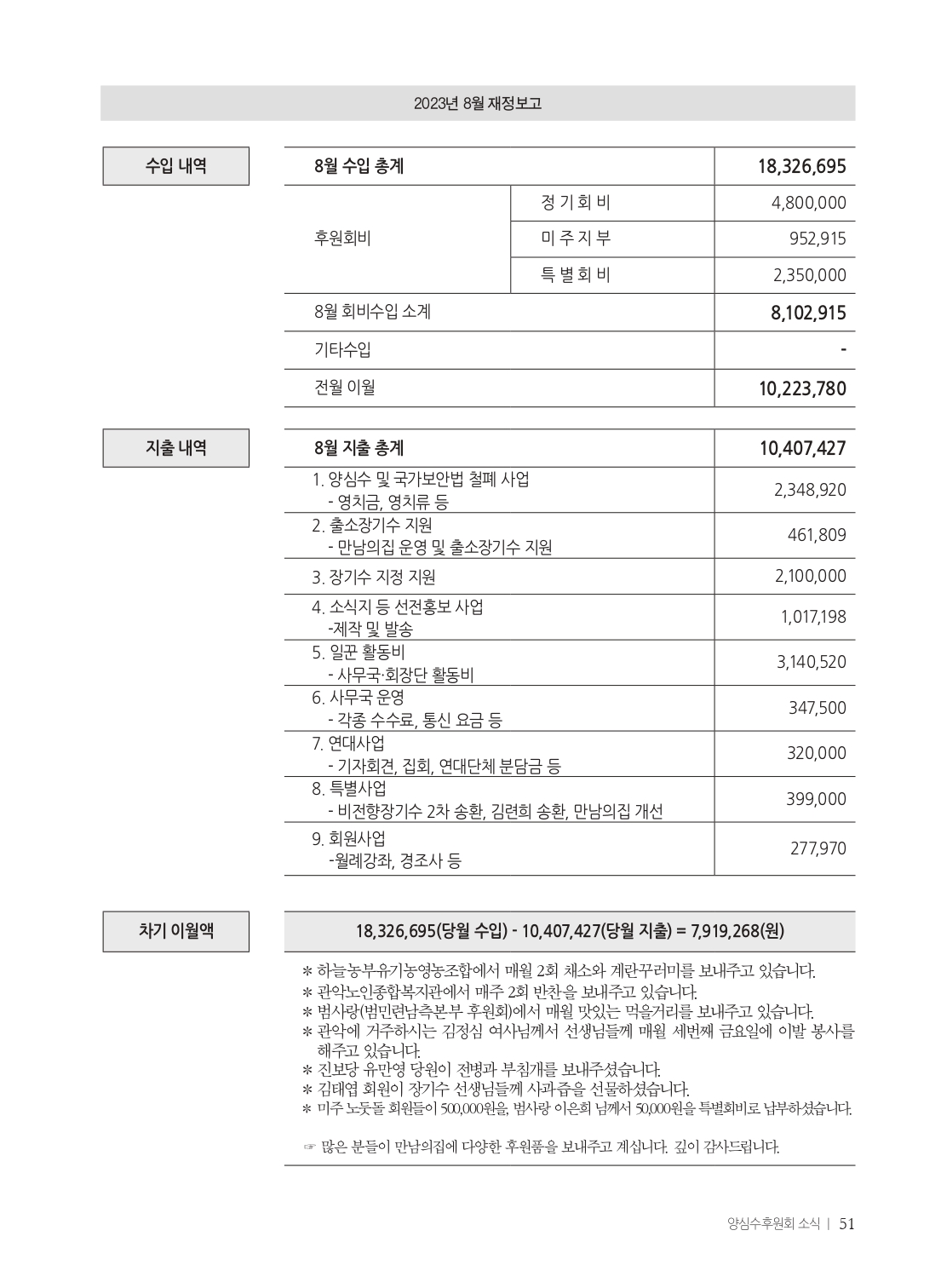 2023년 8월 재정보고

수입 내역

| 8월 수입 총계 | | 18,326,695 |
|---|---|---|
| 후원회비 | 정 기 회 비 | 4,800,000 |
| | 미 주 지 부 | 952,915 |
| | 특 별 회 비 | 2,350,000 |
| 8월 회비수입 소계 | | 8,102,915 |
| 기타수입 | | - |
| 전월 이월 | | 10,223,780 |

지출 내역

| 8월 지출 총계 | 10,407,427 |
|---|---|
| 1. 양심수 및 국가보안법 철폐 사업 - 영치금, 영치류 등 | 2,348,920 |
| 2. 출소장기수 지원 - 만남의집 운영 및 출소장기수 지원 | 461,809 |
| 3. 장기수 지정 지원 | 2,100,000 |
| 4. 소식지 등 선전홍보 사업 -제작 및 발송 | 1,017,198 |
| 5. 일꾼 활동비 - 사무국·회장단 활동비 | 3,140,520 |
| 6. 사무국 운영 - 각종 수수료, 통신 요금 등 | 347,500 |
| 7. 연대사업 - 기자회견, 집회, 연대단체 분담금 등 | 320,000 |
| 8. 특별사업 - 비전향장기수 2차 송환, 김련희 송환, 만남의집 개선 | 399,000 |
| 9. 회원사업 -월례강좌, 경조사 등 | 277,970 |

차기 이월액

18,326,695(당월 수입) - 10,407,427(당월 지출) = 7,919,268(원)

＊ 하늘농부유기농영농조합에서 매월 2회 채소와 계란꾸러미를 보내주고 있습니다.
＊ 관악노인종합복지관에서 매주 2회 반찬을 보내주고 있습니다.
＊ 범사랑(범민련남측본부 후원회)에서 매월 맛있는 먹을거리를 보내주고 있습니다.
＊ 관악에 거주하시는 김정심 여사님께서 선생님들께 매월 세번째 금요일에 이발 봉사를 해주고 있습니다.
＊ 진보당 유만영 당원이 전병과 부침개를 보내주셨습니다.
＊ 김태엽 회원이 장기수 선생님들께 사과즙을 선물하셨습니다.
＊ 미주 노둣돌 회원들이 500,000원을, 범사랑 이은희 님께서 50,000원을 특별회비로 납부하셨습니다.

☞ 많은 분들이 만남의집에 다양한 후원품을 보내주고 계십니다. 깊이 감사드립니다.

양심수후원회 소식 | 51